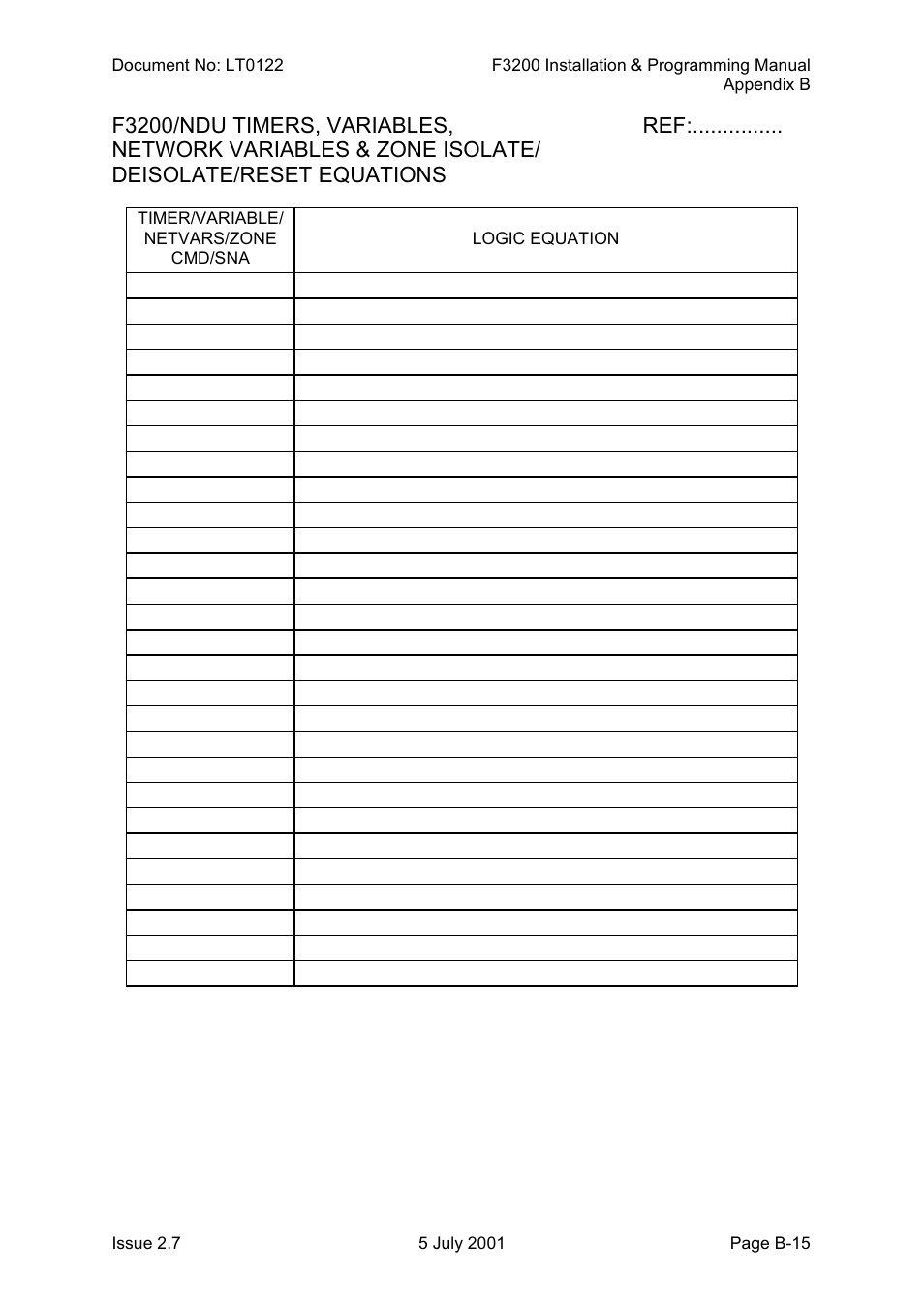 Document No: LT0122

F3200 Installation & Programming Manual
Appendix B

F3200/NDU TIMERS, VARIABLES, NETWORK VARIABLES & ZONE ISOLATE/ DEISOLATE/RESET EQUATIONS

REF:...............

| TIMER/VARIABLE/ NETVARS/ZONE CMD/SNA | LOGIC EQUATION |
|---|---|
| | |
| | |
| | |
| | |
| | |
| | |
| | |
| | |
| | |
| | |
| | |
| | |
| | |
| | |
| | |
| | |
| | |
| | |
| | |
| | |
| | |
| | |
| | |
| | |
| | |
| | |
| | |
| | |

Issue 2.7

5 July 2001

Page B-15